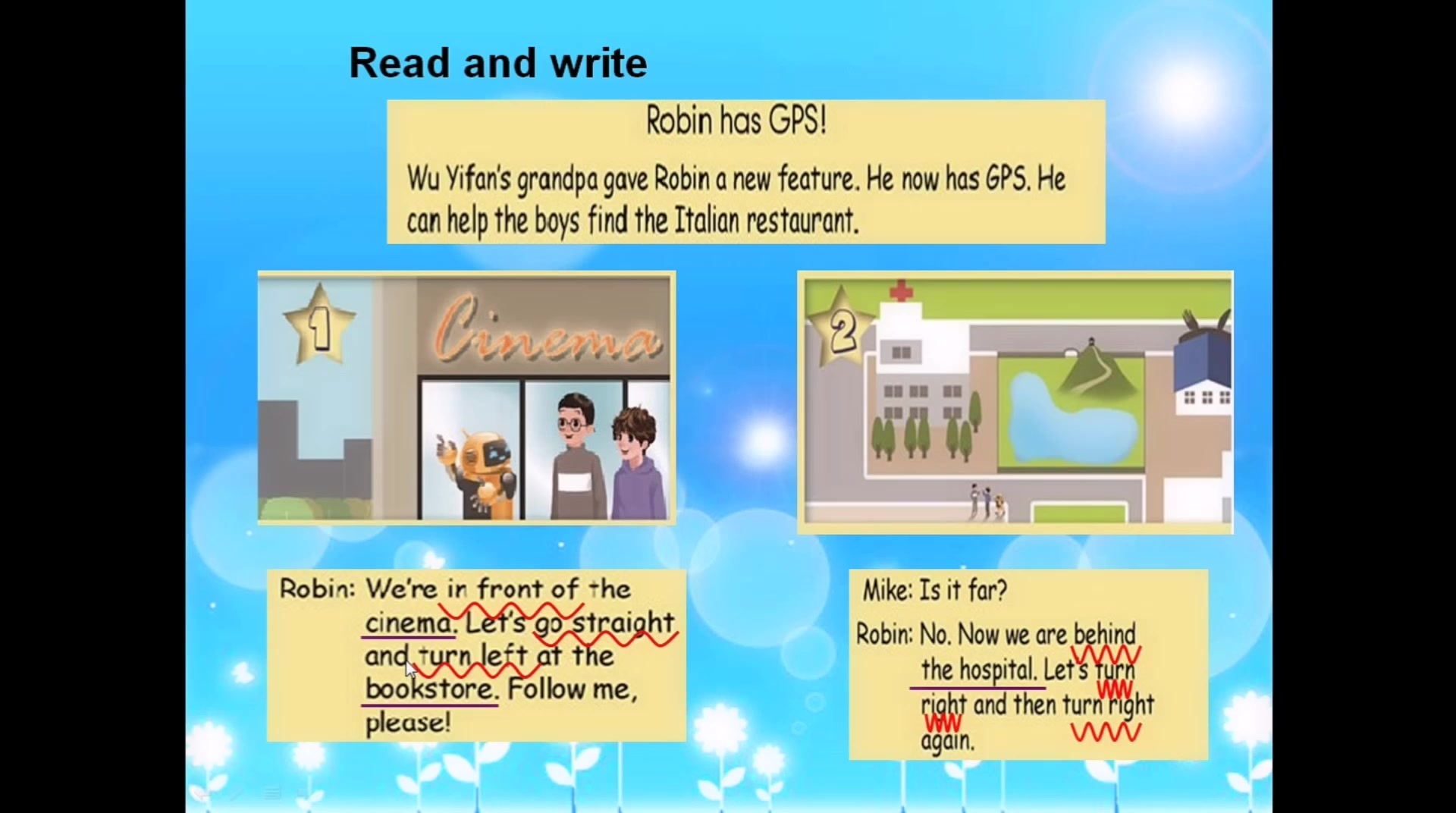 Read and write

Robin has GPS!

Wu Yifan's grandpa gave Robin a new feature. He now has GPS. He can help the boys find the Italian restaurant.

1

Cinema

2

Robin: We're in front of the cinema. Let's go straight and turn left at the bookstore. Follow me, please!

Mike: Is it far?

Robin: No. Now we are behind the hospital. Let's turn right and then turn right again.